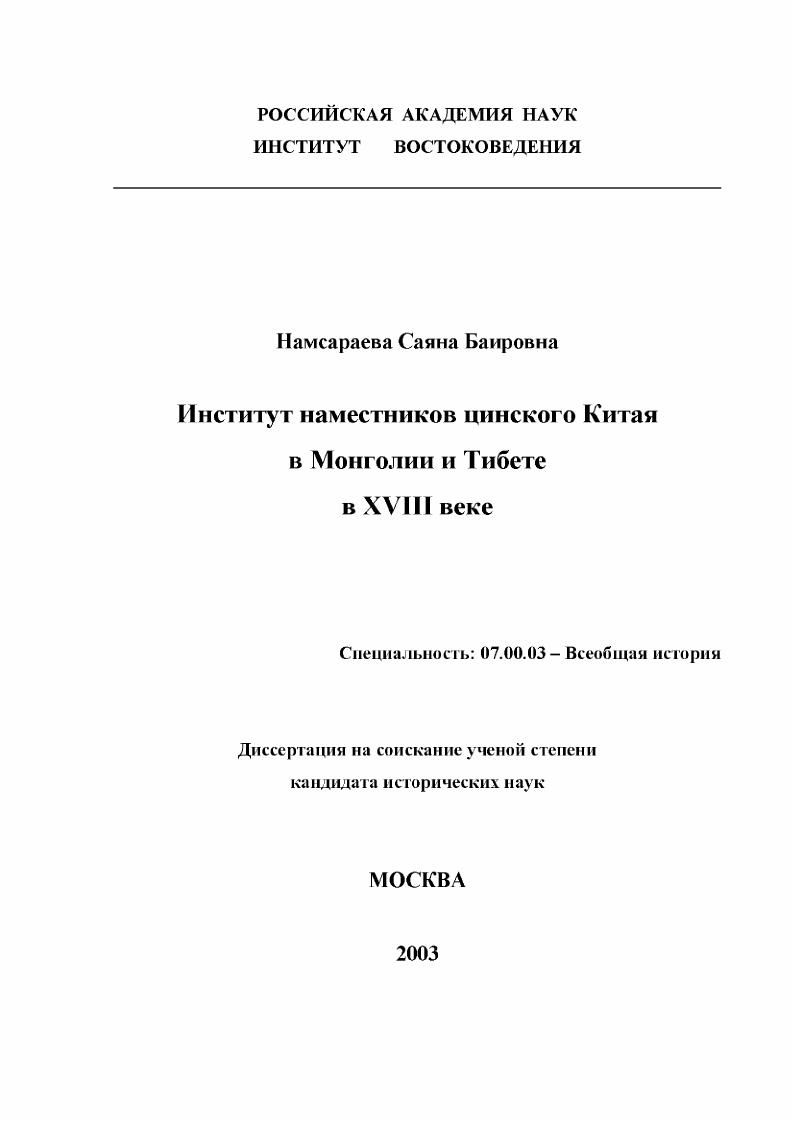 РОССИЙСКАЯ АКАДЕМИЯ НАУК
ИНСТИТУТ ВОСТОКОВЕДЕНИЯ

Намсараева Саяна Баировна

Институт наместников цинского Китая
в Монголии и Тибете
в XVIII веке

Специальность: 07.00.03 – Всеобщая история

Диссертация на соискание ученой степени
кандидата исторических наук

МОСКВА

2003